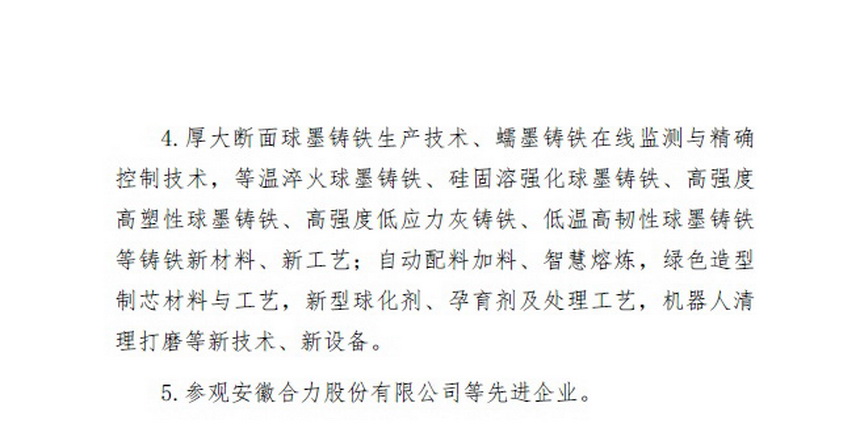 4.厚大断面球墨铸铁生产技术、蠕墨铸铁在线监测与精确控制技术，等温淬火球墨铸铁、硅固溶强化球墨铸铁、高强度高塑性球墨铸铁、高强度低应力灰铸铁、低温高韧性球墨铸铁等铸铁新材料、新工艺；自动配料加料、智慧熔炼，绿色造型制芯材料与工艺，新型球化剂、孕育剂及处理工艺，机器人清理打磨等新技术、新设备。

5.参观安徽合力股份有限公司等先进企业。